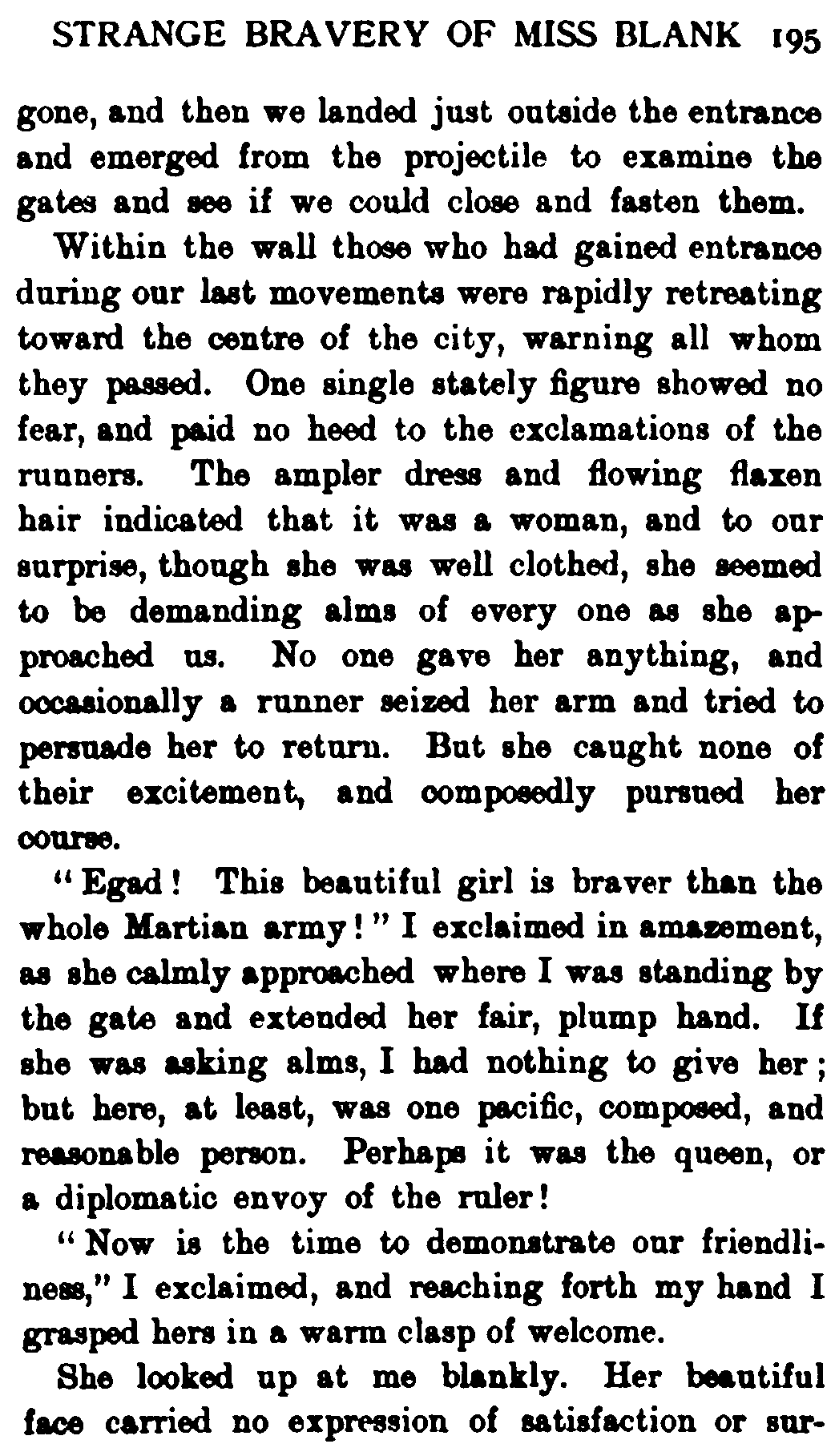 STRANGE BRAVERY OF MISS BLANK 195

gone, and then we landed just outside the entrance and emerged from the projectile to examine the gates and see if we could close and fasten them.

Within the wall those who had gained entrance during our last movements were rapidly retreating toward the centre of the city, warning all whom they passed. One single stately figure showed no fear, and paid no heed to the exclamations of the runners. The ampler dress and flowing flaxen hair indicated that it was a woman, and to our surprise, though she was well clothed, she seemed to be demanding alms of every one as she approached us. No one gave her anything, and occasionally a runner seized her arm and tried to persuade her to return. But she caught none of their excitement, and composedly pursued her course.

"Egad! This beautiful girl is braver than the whole Martian army!" I exclaimed in amazement, as she calmly approached where I was standing by the gate and extended her fair, plump hand. If she was asking alms, I had nothing to give her; but here, at least, was one pacific, composed, and reasonable person. Perhaps it was the queen, or a diplomatic envoy of the ruler!

"Now is the time to demonstrate our friendliness," I exclaimed, and reaching forth my hand I grasped hers in a warm clasp of welcome.

She looked up at me blankly. Her beautiful face carried no expression of satisfaction or sur-